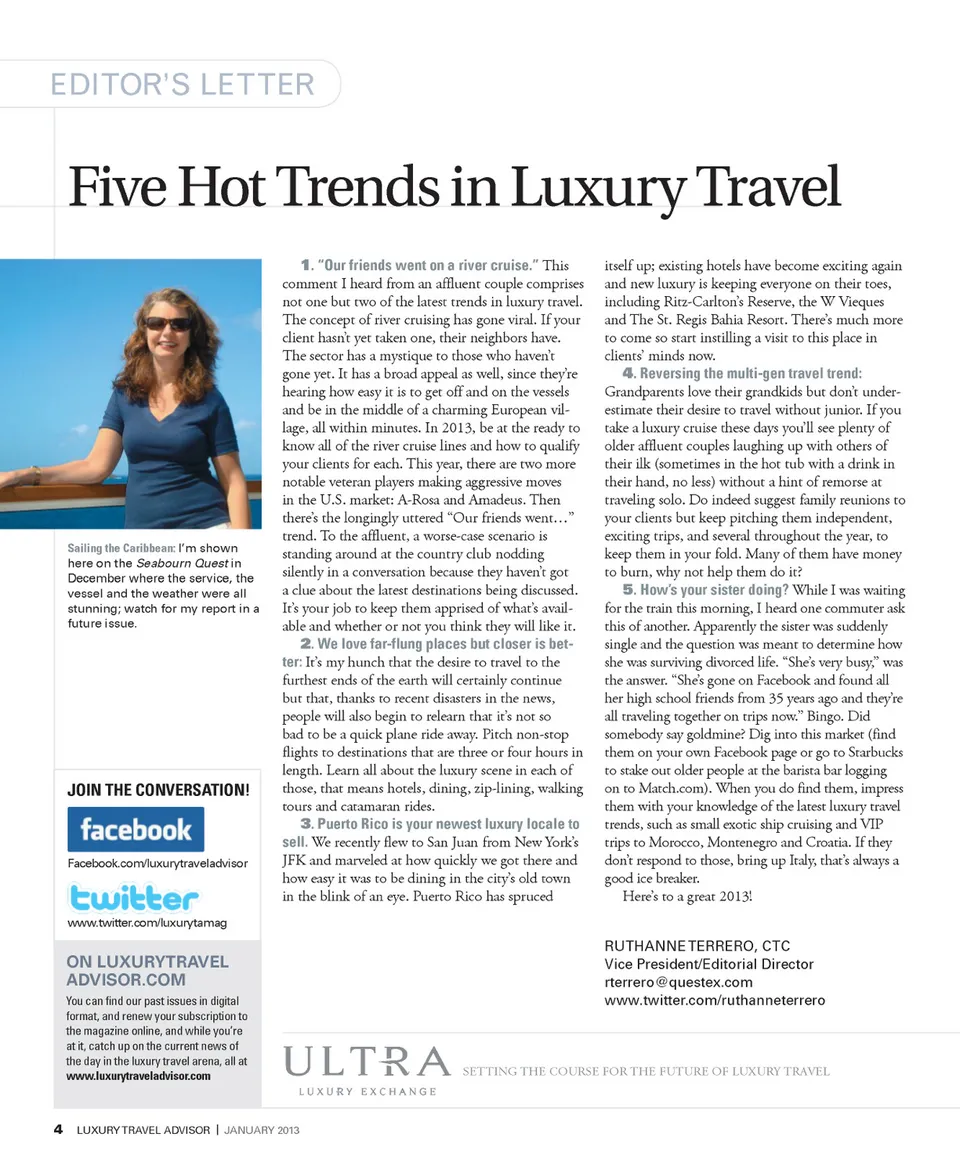 EDITOR'S LETTER

Five Hot Trends in Luxury Travel

Sailing the Caribbean: I'm shown here on the Seabourn Quest in December where the service, the vessel and the weather were all stunning; watch for my report in a future issue.

JOIN THE CONVERSATION!

facebook

Facebook.com/luxurytraveladvisor

twitter

www.twitter.com/luxurytamag

ON LUXURYTRAVEL ADVISOR.COM

You can find our past issues in digital format, and renew your subscription to the magazine online, and while you're at it, catch up on the current news of the day in the luxury travel arena, all at www.luxurytraveladvisor.com

1. "Our friends went on a river cruise." This comment I heard from an affluent couple comprises not one but two of the latest trends in luxury travel. The concept of river cruising has gone viral. If your client hasn't yet taken one, their neighbors have. The sector has a mystique to those who haven't gone yet. It has a broad appeal as well, since they're hearing how easy it is to get off and on the vessels and be in the middle of a charming European village, all within minutes. In 2013, be at the ready to know all of the river cruise lines and how to qualify your clients for each. This year, there are two more notable veteran players making aggressive moves in the U.S. market: A-Rosa and Amadeus. Then there's the longingly uttered "Our friends went…" trend. To the affluent, a worse-case scenario is standing around at the country club nodding silently in a conversation because they haven't got a clue about the latest destinations being discussed. It's your job to keep them apprised of what's available and whether or not you think they will like it.

2. We love far-flung places but closer is better: It's my hunch that the desire to travel to the furthest ends of the earth will certainly continue but that, thanks to recent disasters in the news, people will also begin to relearn that it's not so bad to be a quick plane ride away. Pitch non-stop flights to destinations that are three or four hours in length. Learn all about the luxury scene in each of those, that means hotels, dining, zip-lining, walking tours and catamaran rides.

3. Puerto Rico is your newest luxury locale to sell. We recently flew to San Juan from New York's JFK and marveled at how quickly we got there and how easy it was to be dining in the city's old town in the blink of an eye. Puerto Rico has spruced itself up; existing hotels have become exciting again and new luxury is keeping everyone on their toes, including Ritz-Carlton's Reserve, the W Vieques and The St. Regis Bahia Resort. There's much more to come so start instilling a visit to this place in clients' minds now.

4. Reversing the multi-gen travel trend: Grandparents love their grandkids but don't underestimate their desire to travel without junior. If you take a luxury cruise these days you'll see plenty of older affluent couples laughing up with others of their ilk (sometimes in the hot tub with a drink in their hand, no less) without a hint of remorse at traveling solo. Do indeed suggest family reunions to your clients but keep pitching them independent, exciting trips, and several throughout the year, to keep them in your fold. Many of them have money to burn, why not help them do it?

5. How's your sister doing? While I was waiting for the train this morning, I heard one commuter ask this of another. Apparently the sister was suddenly single and the question was meant to determine how she was surviving divorced life. "She's very busy," was the answer. "She's gone on Facebook and found all her high school friends from 35 years ago and they're all traveling together on trips now." Bingo. Did somebody say goldmine? Dig into this market (find them on your own Facebook page or go to Starbucks to stake out older people at the barista bar logging on to Match.com). When you do find them, impress them with your knowledge of the latest luxury travel trends, such as small exotic ship cruising and VIP trips to Morocco, Montenegro and Croatia. If they don't respond to those, bring up Italy, that's always a good ice breaker.

Here's to a great 2013!

RUTHANNE TERRERO, CTC
Vice President/Editorial Director
rterrero@questex.com
www.twitter.com/ruthanneterrero

ULTRA LUXURY EXCHANGE SETTING THE COURSE FOR THE FUTURE OF LUXURY TRAVEL

4 LUXURY TRAVEL ADVISOR | JANUARY 2013